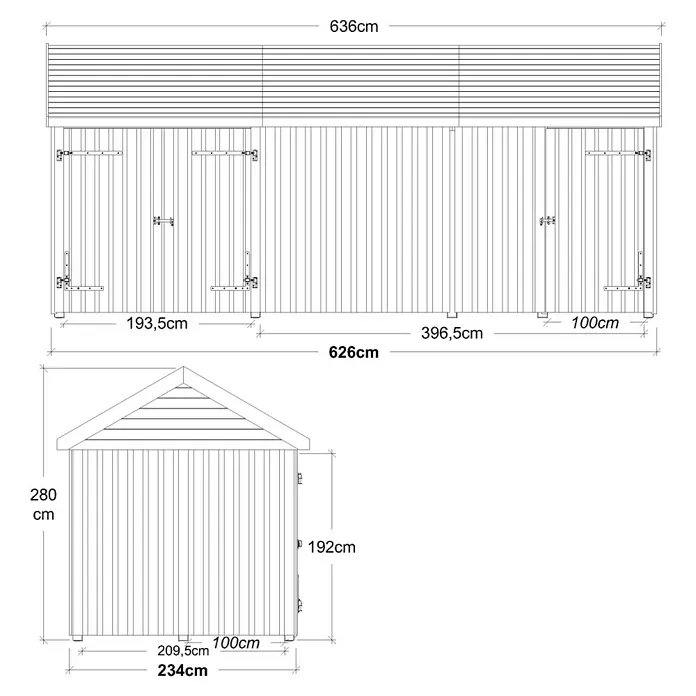 636cm

193,5cm

396,5cm

100cm

626cm

280 cm

192cm

209,5cm

100cm

234cm